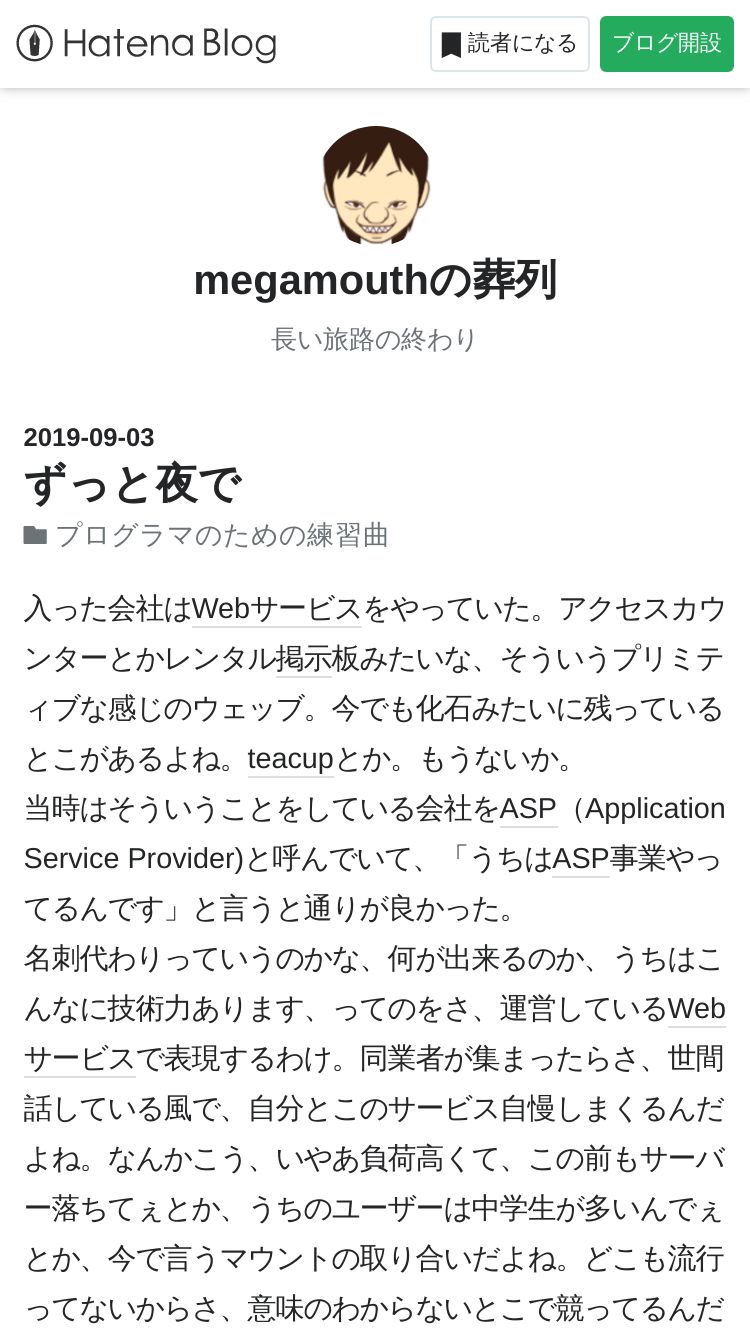 Hatena Blog

読者になる

ブログ開設

megamouthの葬列

長い旅路の終わり

2019-09-03

ずっと夜で

プログラマのための練習曲

入った会社はWebサービスをやっていた。アクセスカウンターとかレンタル掲示板みたいな、そういうプリミティブな感じのウェッブ。今でも化石みたいに残っているとこがあるよね。teacupとか。もうないか。
当時はそういうことをしている会社をASP（Application Service Provider)と呼んでいて、「うちはASP事業やってるんです」と言うと通りが良かった。
名刺代わりっていうのかな、何が出来るのか、うちはこんなに技術力あります、ってのをさ、運営しているWebサービスで表現するわけ。同業者が集まったらさ、世間話している風で、自分とこのサービス自慢しまくるんだよね。なんかこう、いやあ負荷高くて、この前もサーバー落ちてぇとか、うちのユーザーは中学生が多いんでぇとか、今で言うマウントの取り合いだよね。どこも流行ってないからさ、意味のわからないとこで競ってるんだ